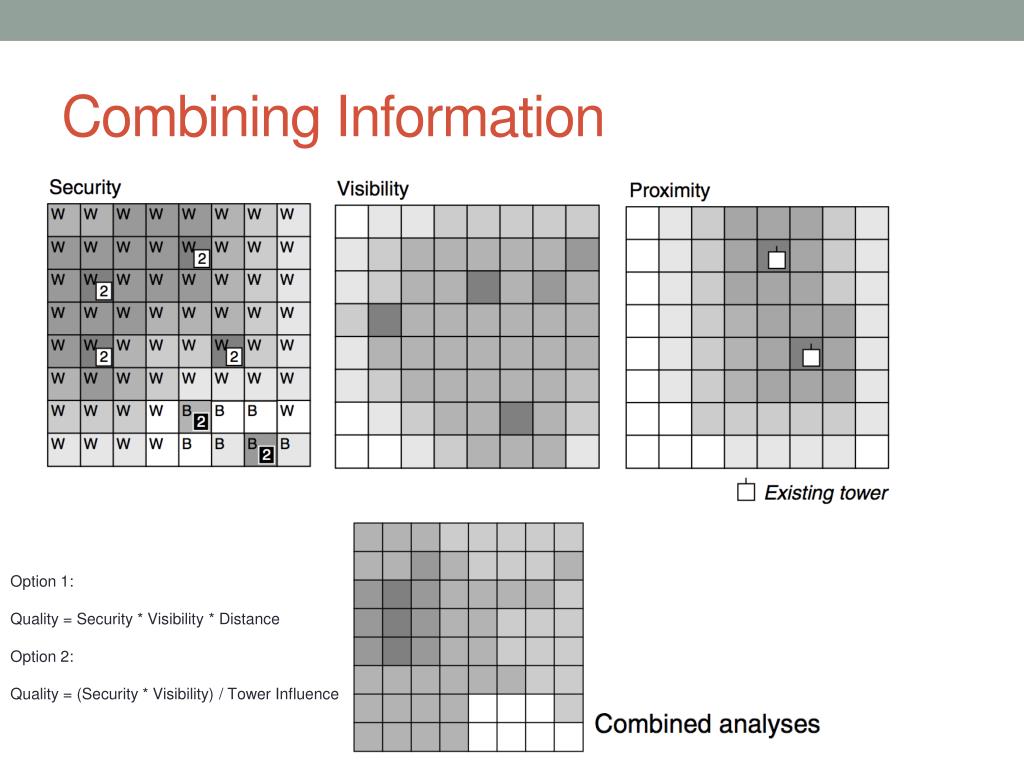 Combining Information

Security

| W | W | W | W | W | W | W | W |
|---|---|---|---|---|---|---|---|
| W | W | W | W | W 2 | W | W | W |
| W | W 2 | W | W | W | W | W | W |
| W | W | W | W | W | W | W | W |
| W | W 2 | W | W | W | W 2 | W | W |
| W | W | W | W | W | W | W | W |
| W | W | W | W | B 2 | B | B | W |
| W | W | W | W | B | B | B 2 | B |

Visibility

Proximity

Existing tower

Option 1:

Quality = Security * Visibility * Distance

Option 2:

Quality = (Security * Visibility) / Tower Influence

Combined analyses